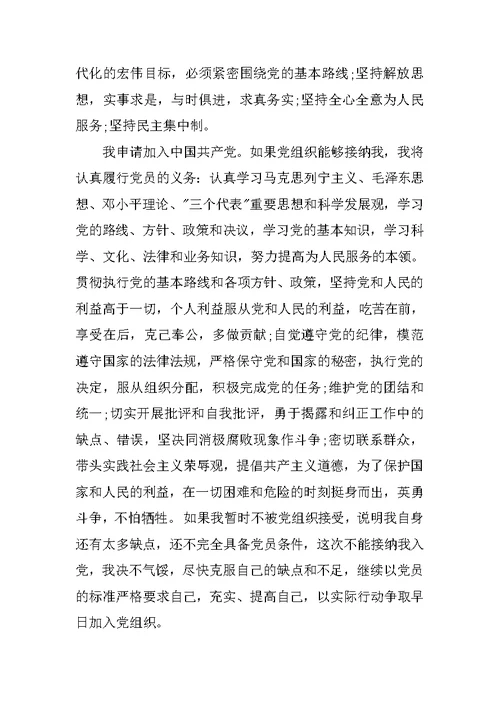 代化的宏伟目标，必须紧密围绕党的基本路线;坚持解放思想，实事求是，与时俱进，求真务实;坚持全心全意为人民服务;坚持民主集中制。

我申请加入中国共产党。如果党组织能够接纳我，我将认真履行党员的义务：认真学习马克思列宁主义、毛泽东思想、邓小平理论、"三个代表"重要思想和科学发展观，学习党的路线、方针、政策和决议，学习党的基本知识，学习科学、文化、法律和业务知识，努力提高为人民服务的本领。贯彻执行党的基本路线和各项方针、政策，坚持党和人民的利益高于一切，个人利益服从党和人民的利益，吃苦在前，享受在后，克己奉公，多做贡献;自觉遵守党的纪律，模范遵守国家的法律法规，严格保守党和国家的秘密，执行党的决定，服从组织分配，积极完成党的任务;维护党的团结和统一;切实开展批评和自我批评，勇于揭露和纠正工作中的缺点、错误，坚决同消极腐败现象作斗争;密切联系群众，带头实践社会主义荣辱观，提倡共产主义道德，为了保护国家和人民的利益，在一切困难和危险的时刻挺身而出，英勇斗争，不怕牺牲。如果我暂时不被党组织接受，说明我自身还有太多缺点，还不完全具备党员条件，这次不能接纳我入党，我决不气馁，尽快克服自己的缺点和不足，继续以党员的标准严格要求自己，充实、提高自己，以实际行动争取早日加入党组织。